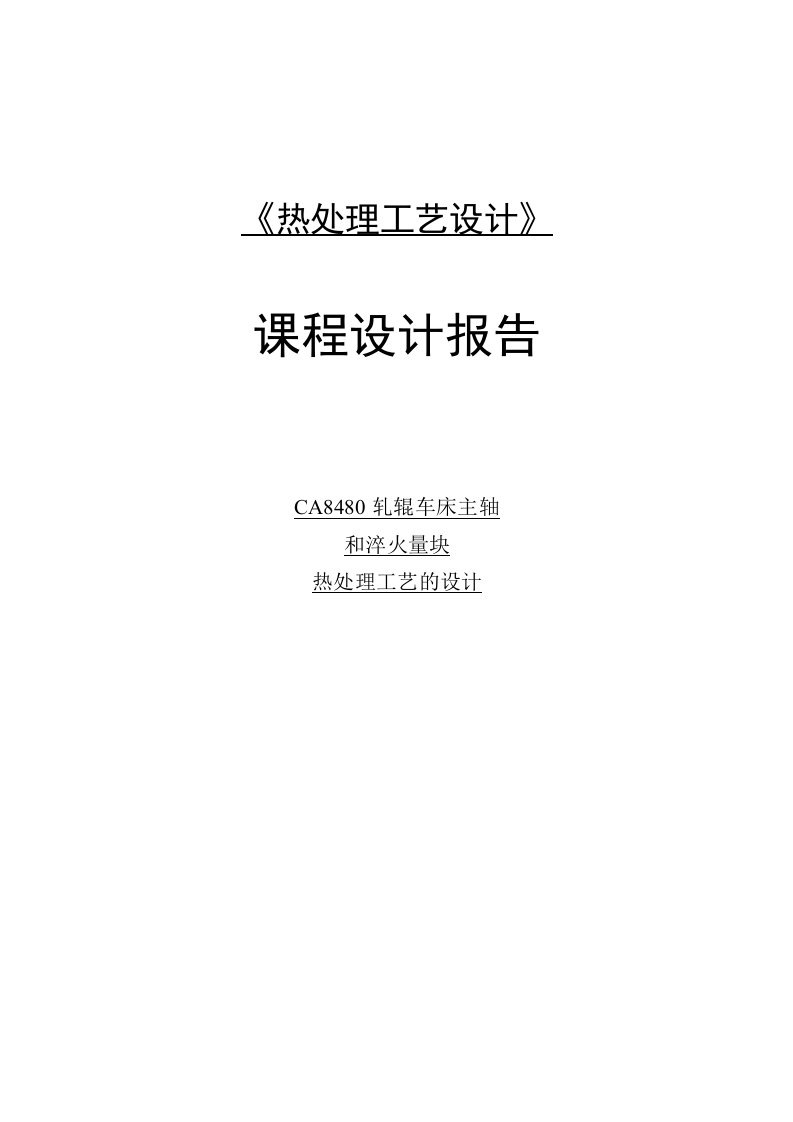 《热处理工艺设计》

课程设计报告

CA8480 轧辊车床主轴

和淬火量块

热处理工艺的设计